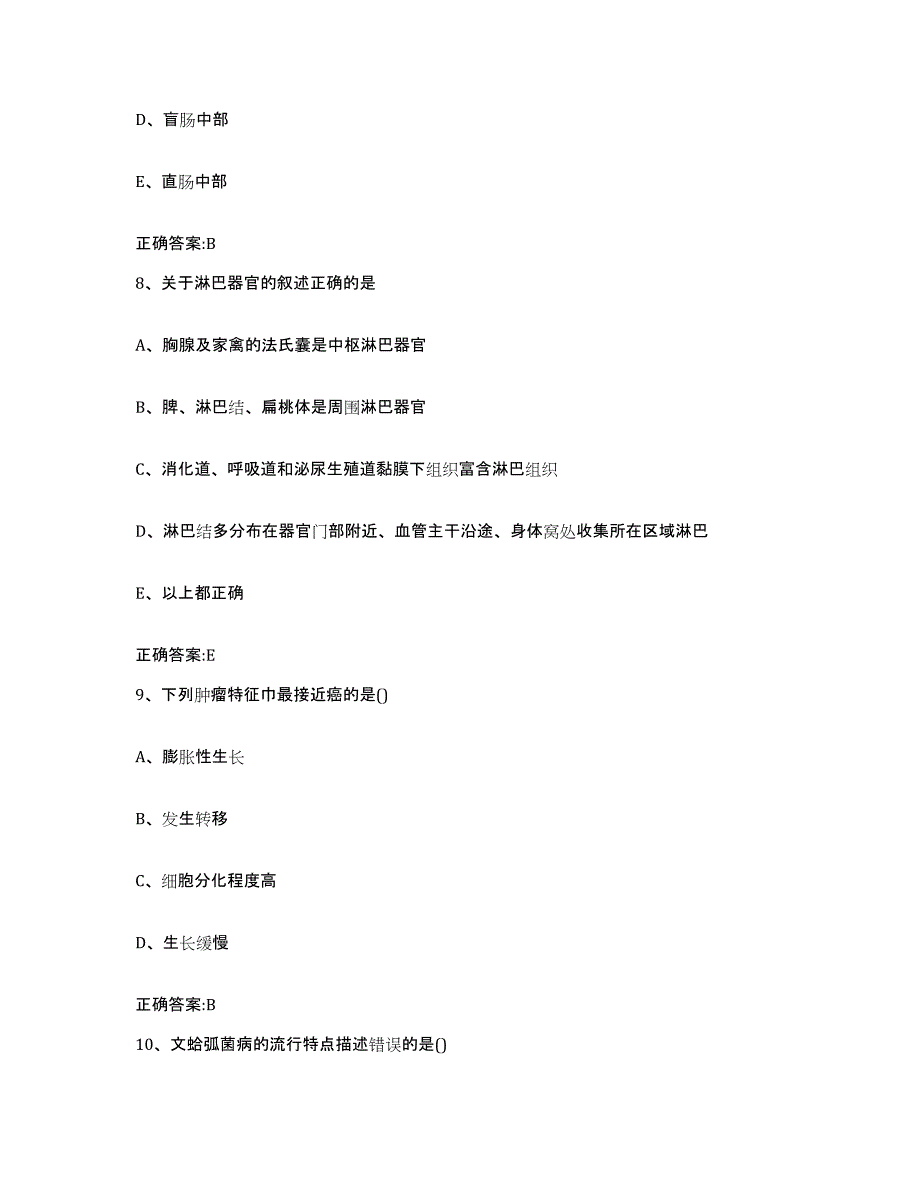 D、盲肠中部

E、直肠中部

正确答案:B

8、关于淋巴器官的叙述正确的是

A、胸腺及家禽的法氏囊是中枢淋巴器官

B、脾、淋巴结、扁桃体是周围淋巴器官

C、消化道、呼吸道和泌尿生殖道黏膜下组织富含淋巴组织

D、淋巴结多分布在器官门部附近、血管主干沿途、身体窝处收集所在区域淋巴

E、以上都正确

正确答案:E

9、下列肿瘤特征巾最接近癌的是()

A、膨胀性生长

B、发生转移

C、细胞分化程度高

D、生长缓慢

正确答案:B

10、文蛤弧菌病的流行特点描述错误的是()